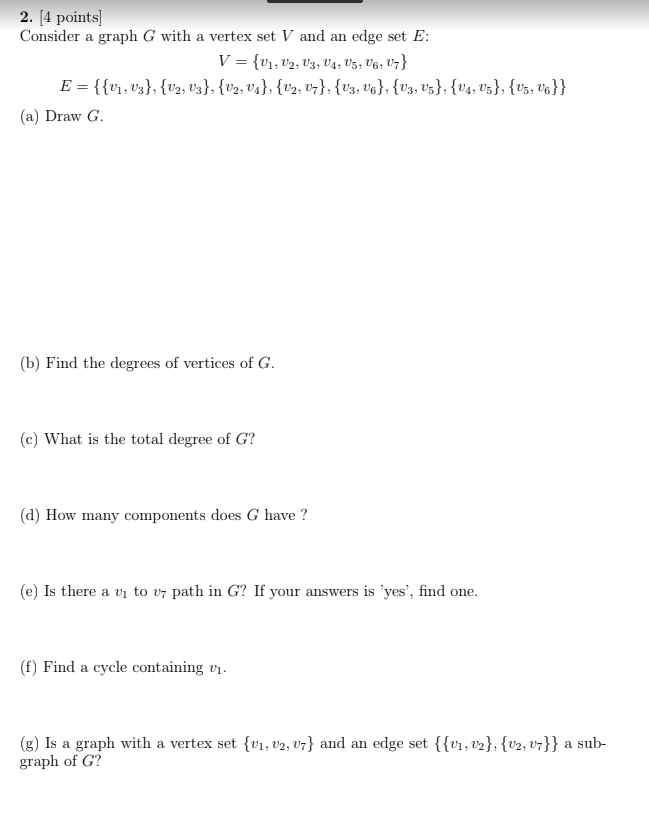 2. [4 points]
Consider a graph $G$ with a vertex set $V$ and an edge set $E$:

$V = \{v_1, v_2, v_3, v_4, v_5, v_6, v_7\}$

$E = \{\{v_1, v_3\}, \{v_2, v_3\}, \{v_2, v_4\}, \{v_2, v_7\}, \{v_3, v_6\}, \{v_3, v_5\}, \{v_4, v_5\}, \{v_5, v_6\}\}$

(a) Draw $G$.

(b) Find the degrees of vertices of $G$.

(c) What is the total degree of $G$?

(d) How many components does $G$ have ?

(e) Is there a $v_1$ to $v_7$ path in $G$? If your answers is 'yes', find one.

(f) Find a cycle containing $v_1$.

(g) Is a graph with a vertex set $\{v_1, v_2, v_7\}$ and an edge set $\{\{v_1, v_2\}, \{v_2, v_7\}\}$ a subgraph of $G$?